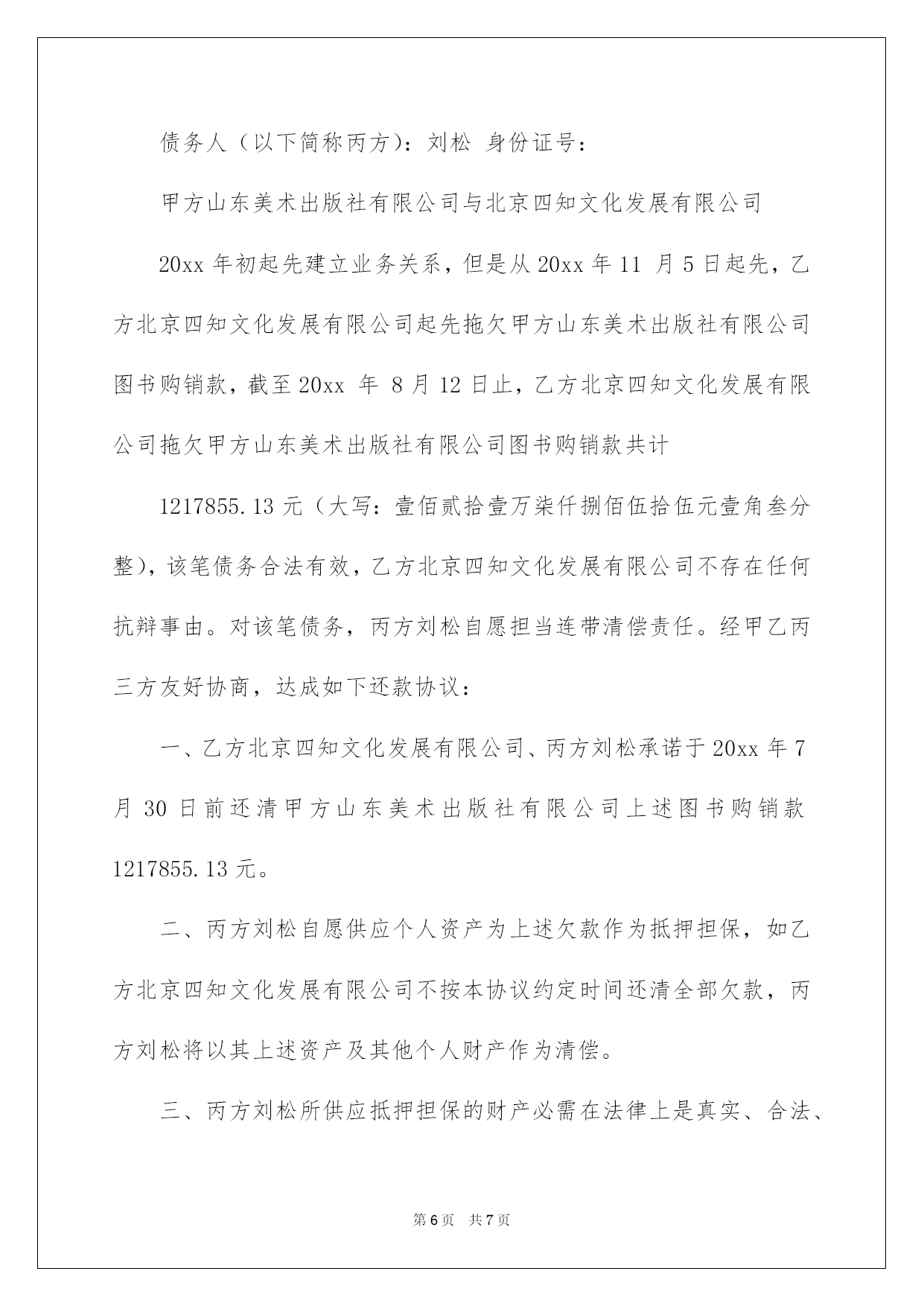 债务人（以下简称丙方）：刘松 身份证号：

甲方山东美术出版社有限公司与北京四知文化发展有限公司

20xx 年初起先建立业务关系，但是从 20xx 年 11 月 5 日起先，乙方北京四知文化发展有限公司起先拖欠甲方山东美术出版社有限公司图书购销款，截至 20xx 年 8 月 12 日止，乙方北京四知文化发展有限公司拖欠甲方山东美术出版社有限公司图书购销款共计

1217855.13 元（大写：壹佰贰拾壹万柒仟捌佰伍拾伍元壹角叁分整），该笔债务合法有效，乙方北京四知文化发展有限公司不存在任何抗辩事由。对该笔债务，丙方刘松自愿担当连带清偿责任。经甲乙丙三方友好协商，达成如下还款协议：

一、乙方北京四知文化发展有限公司、丙方刘松承诺于 20xx 年 7 月 30 日前还清甲方山东美术出版社有限公司上述图书购销款 1217855.13 元。

二、丙方刘松自愿供应个人资产为上述欠款作为抵押担保，如乙方北京四知文化发展有限公司不按本协议约定时间还清全部欠款，丙方刘松将以其上述资产及其他个人财产作为清偿。

三、丙方刘松所供应抵押担保的财产必需在法律上是真实、合法、

第 6 页 共 7 页